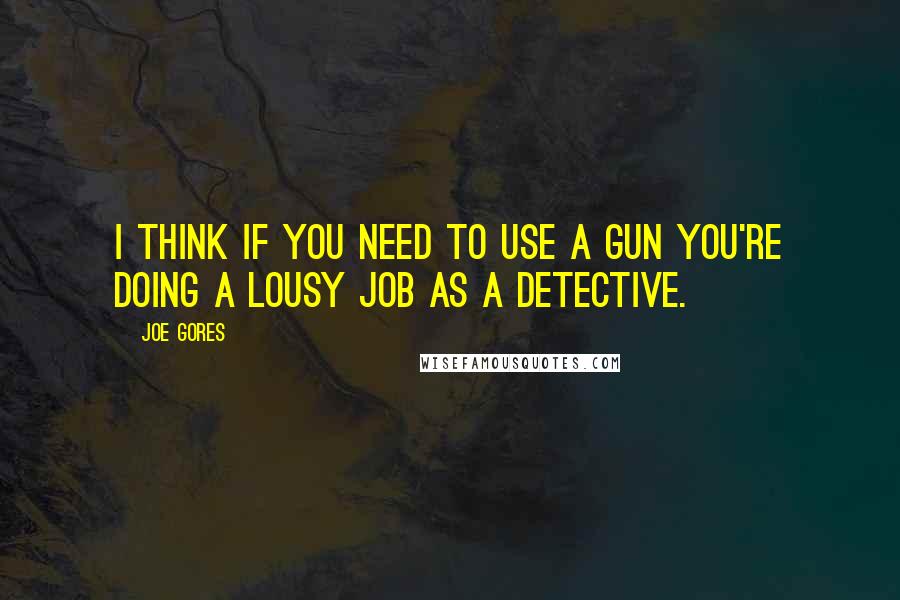 I THINK IF YOU NEED TO USE A GUN YOU'RE DOING A LOUSY JOB AS A DETECTIVE.

JOE GORES

WISEFAMOUSQUOTES.COM